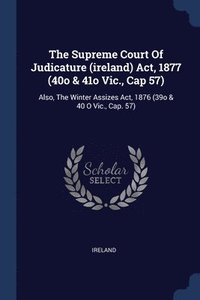 The Supreme Court Of Judicature (ireland) Act, 1877 (40o & 41o Vic., Cap 57)

Also, The Winter Assizes Act, 1876 (39o & 40 O Vic., Cap. 57)

Scholar SELECT

IRELAND